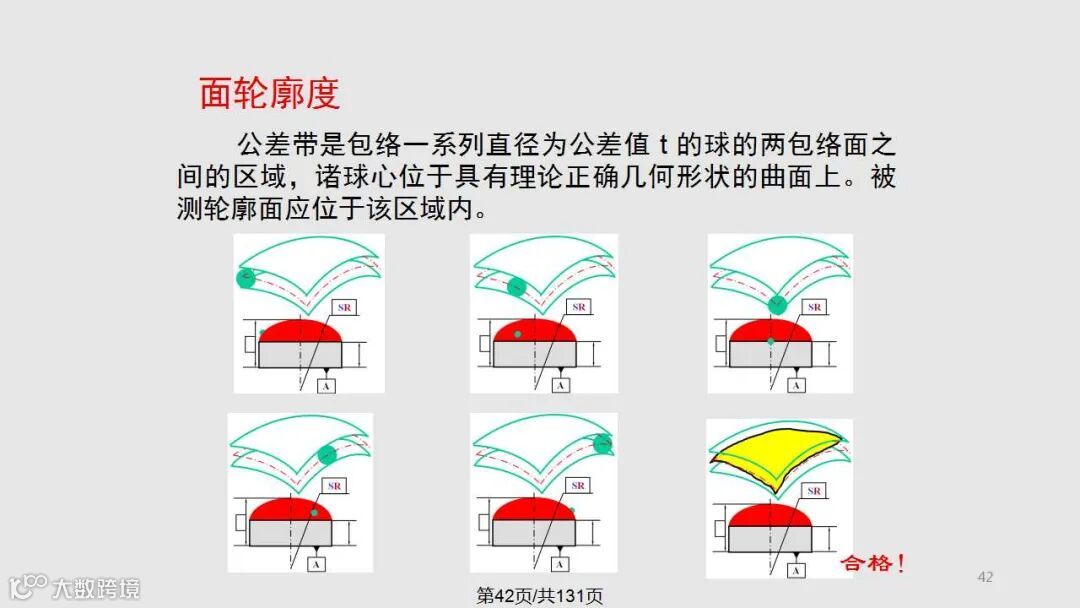 面轮廓度

公差带是包络一系列直径为公差值t的球的两包络面之间的区域，诸球心位于具有理论正确几何形状的曲面上。被测轮廓面应位于该区域内。

SR
A

SR
A

SR
A

SR
A

SR
A

SR
A

合格！

42

第42页/共131页

大数跨境